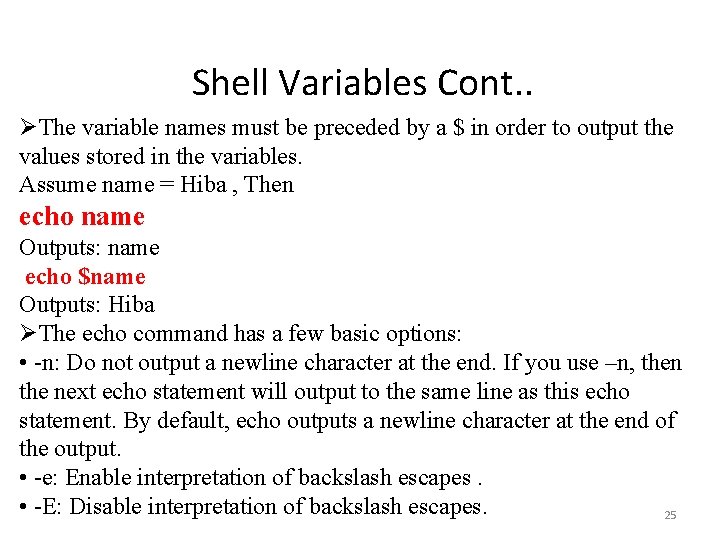 Shell Variables Cont..

➢The variable names must be preceded by a \$ in order to output the values stored in the variables.
Assume name = Hiba , Then
echo name
Outputs: name
echo \$name
Outputs: Hiba
➢The echo command has a few basic options:
• -n: Do not output a newline character at the end. If you use –n, then the next echo statement will output to the same line as this echo statement. By default, echo outputs a newline character at the end of the output.
• -e: Enable interpretation of backslash escapes .
• -E: Disable interpretation of backslash escapes.

25